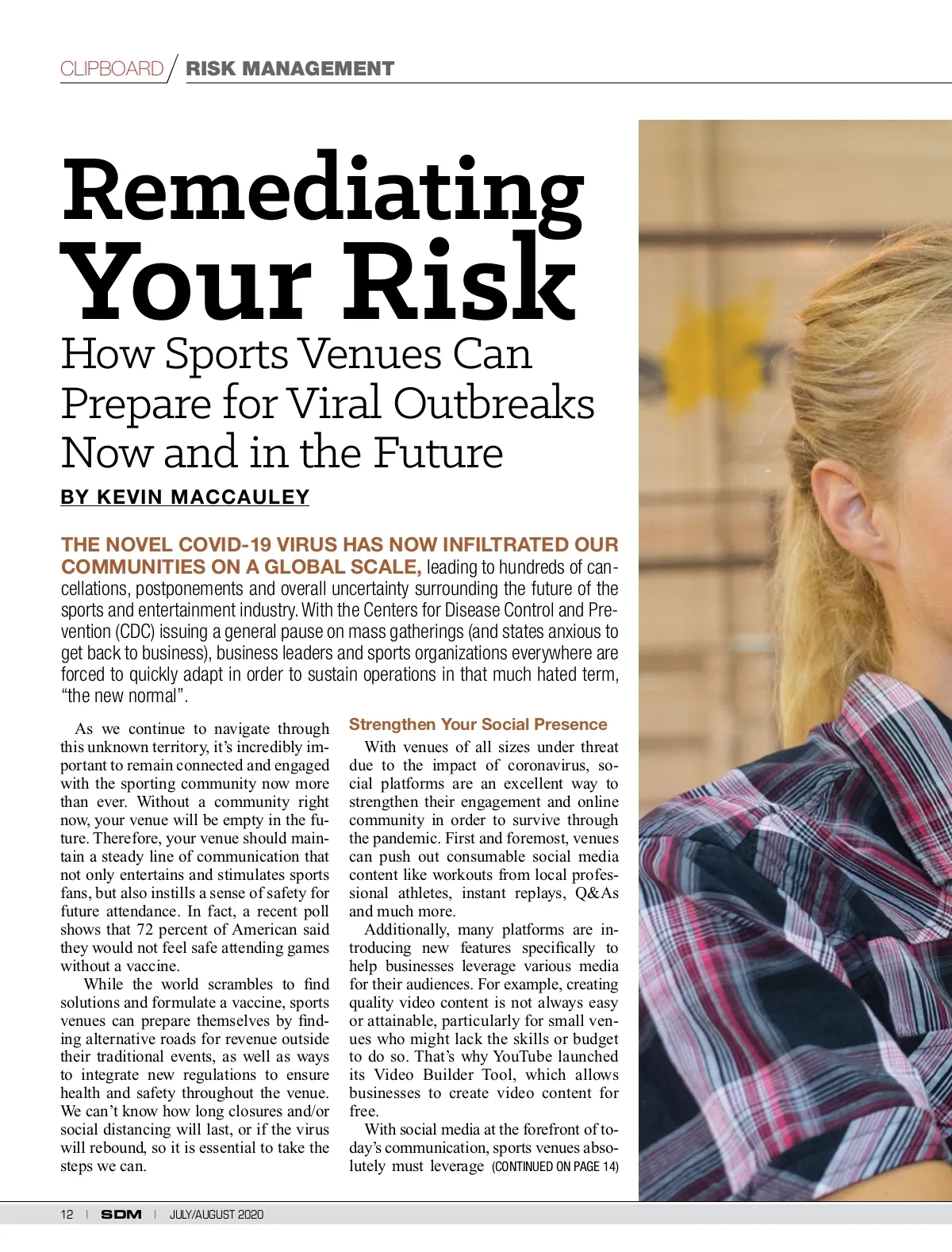 CLIPBOARD / RISK MANAGEMENT

Remediating Your Risk

How Sports Venues Can Prepare for Viral Outbreaks Now and in the Future

BY KEVIN MACCAULEY

THE NOVEL COVID-19 VIRUS HAS NOW INFILTRATED OUR COMMUNITIES ON A GLOBAL SCALE, leading to hundreds of cancellations, postponements and overall uncertainty surrounding the future of the sports and entertainment industry. With the Centers for Disease Control and Prevention (CDC) issuing a general pause on mass gatherings (and states anxious to get back to business), business leaders and sports organizations everywhere are forced to quickly adapt in order to sustain operations in that much hated term, "the new normal".

As we continue to navigate through this unknown territory, it's incredibly important to remain connected and engaged with the sporting community now more than ever. Without a community right now, your venue will be empty in the future. Therefore, your venue should maintain a steady line of communication that not only entertains and stimulates sports fans, but also instills a sense of safety for future attendance. In fact, a recent poll shows that 72 percent of American said they would not feel safe attending games without a vaccine.

While the world scrambles to find solutions and formulate a vaccine, sports venues can prepare themselves by finding alternative roads for revenue outside their traditional events, as well as ways to integrate new regulations to ensure health and safety throughout the venue. We can't know how long closures and/or social distancing will last, or if the virus will rebound, so it is essential to take the steps we can.

Strengthen Your Social Presence

With venues of all sizes under threat due to the impact of coronavirus, social platforms are an excellent way to strengthen their engagement and online community in order to survive through the pandemic. First and foremost, venues can push out consumable social media content like workouts from local professional athletes, instant replays, Q&As and much more.

Additionally, many platforms are introducing new features specifically to help businesses leverage various media for their audiences. For example, creating quality video content is not always easy or attainable, particularly for small venues who might lack the skills or budget to do so. That's why YouTube launched its Video Builder Tool, which allows businesses to create video content for free.

With social media at the forefront of today's communication, sports venues absolutely must leverage (CONTINUED ON PAGE 14)

12 | SDM | JULY/AUGUST 2020